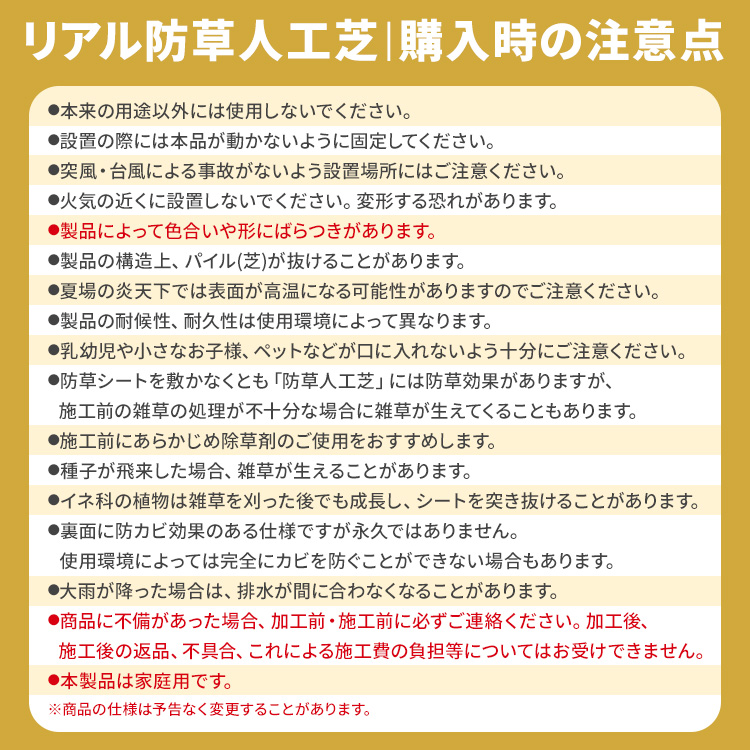 リアル防草人工芝|購入時の注意点

●本来の用途以外には使用しないでください。

●設置の際には本品が動かないように固定してください。

●突風・台風による事故がないよう設置場所にはご注意ください。

●火気の近くに設置しないでください。変形する恐れがあります。

●製品によって色合いや形にばらつきがあります。

●製品の構造上、パイル(芝)が抜けることがあります。

●夏場の炎天下では表面が高温になる可能性がありますのでご注意ください。

●製品の耐候性、耐久性は使用環境によって異なります。

●乳幼児や小さなお子様、ペットなどが口に入れないよう十分にご注意ください。

●防草シートを敷かなくとも「防草人工芝」には防草効果がありますが、施工前の雑草の処理が不十分な場合に雑草が生えてくることもあります。

●施工前にあらかじめ除草剤のご使用をおすすめします。

●種子が飛来した場合、雑草が生えることがあります。

●イネ科の植物は雑草を刈った後でも成長し、シートを突き抜けることがあります。

●裏面に防カビ効果のある仕様ですが永久ではありません。使用環境によっては完全にカビを防ぐことができない場合もあります。

●大雨が降った場合は、排水が間に合わなくなることがあります。

●商品に不備があった場合、加工前・施工前に必ずご連絡ください。加工後、施工後の返品、不具合、これによる施工費の負担等についてはお受けできません。

●本製品は家庭用です。

※商品の仕様は予告なく変更することがあります。